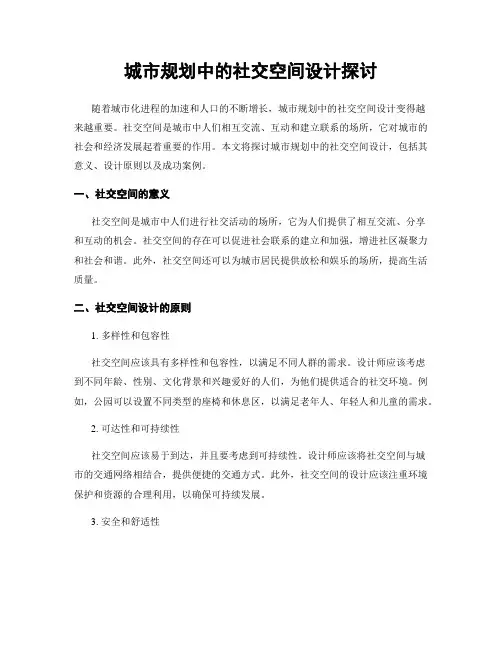 城市规划中的社交空间设计探讨

随着城市化进程的加速和人口的不断增长，城市规划中的社交空间设计变得越来越重要。社交空间是城市中人们相互交流、互动和建立联系的场所，它对城市的社会和经济发展起着重要的作用。本文将探讨城市规划中的社交空间设计，包括其意义、设计原则以及成功案例。

一、社交空间的意义

社交空间是城市中人们进行社交活动的场所，它为人们提供了相互交流、分享和互动的机会。社交空间的存在可以促进社会联系的建立和加强，增进社区凝聚力和社会和谐。此外，社交空间还可以为城市居民提供放松和娱乐的场所，提高生活质量。

二、社交空间设计的原则

1. 多样性和包容性

社交空间应该具有多样性和包容性，以满足不同人群的需求。设计师应该考虑到不同年龄、性别、文化背景和兴趣爱好的人们，为他们提供适合的社交环境。例如，公园可以设置不同类型的座椅和休息区，以满足老年人、年轻人和儿童的需求。

2. 可达性和可持续性

社交空间应该易于到达，并且要考虑到可持续性。设计师应该将社交空间与城市的交通网络相结合，提供便捷的交通方式。此外，社交空间的设计应该注重环境保护和资源的合理利用，以确保可持续发展。

3. 安全和舒适性